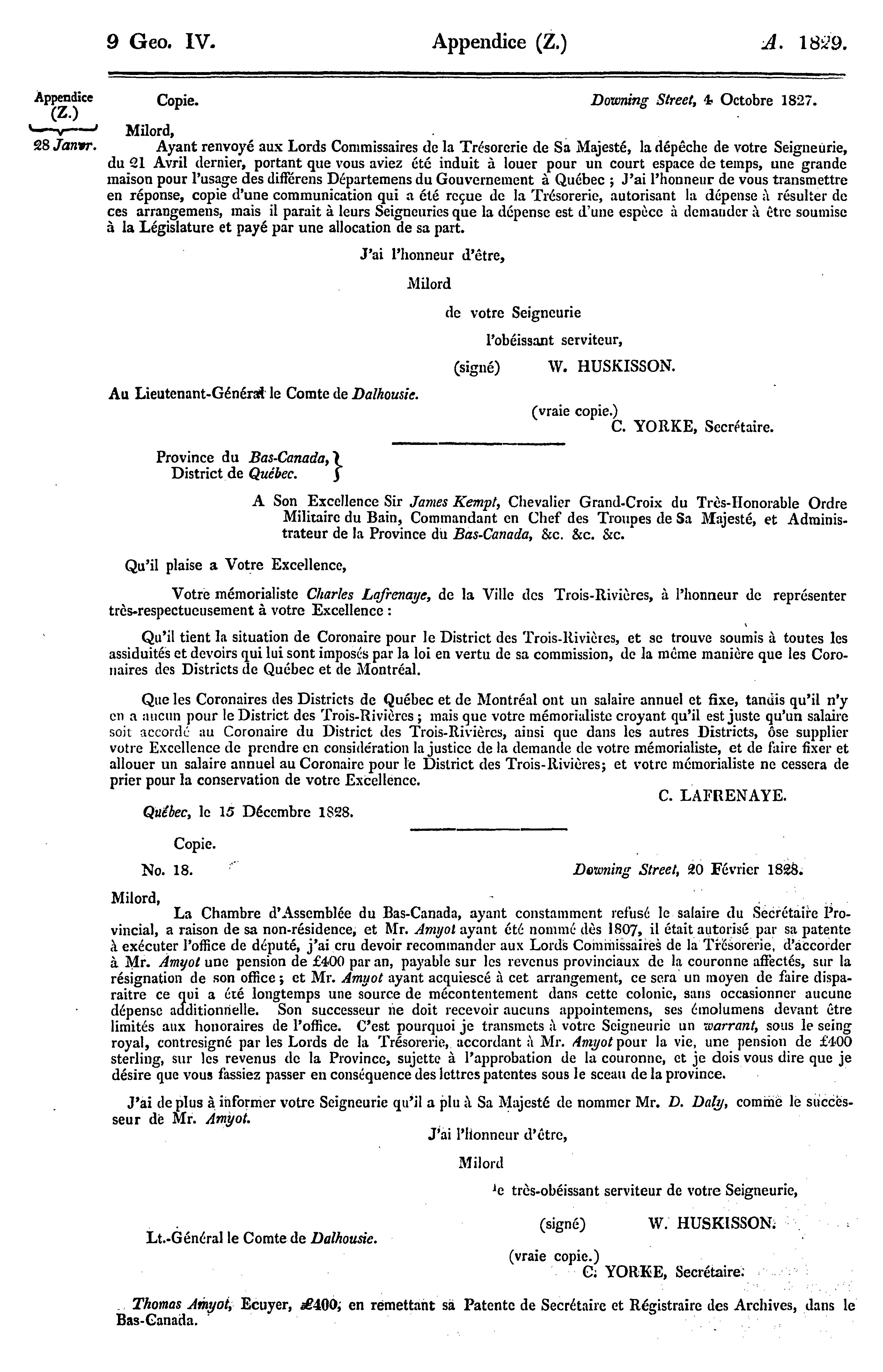 9 Geo. IV. Appendice (Z.) A. 1829.

Appendice (Z.)

28 Janvr.

Copie. Downing Street, 4 Octobre 1827.

Milord,

Ayant renvoyé aux Lords Commissaires de la Trésorerie de Sa Majesté, la dépêche de votre Seigneurie, du 21 Avril dernier, portant que vous aviez été induit à louer pour un court espace de temps, une grande maison pour l'usage des différens Départemens du Gouvernement à Québec ; J'ai l'honneur de vous transmettre en réponse, copie d'une communication qui a été reçue de la Trésorerie, autorisant la dépense à résulter de ces arrangemens, mais il parait à leurs Seigneuries que la dépense est d'une espèce à demander à être soumise à la Législature et payé par une allocation de sa part.

J'ai l'honneur d'être,

Milord

de votre Seigneurie

l'obéissant serviteur,

(signé) W. HUSKISSON.

Au Lieutenant-Général le Comte de Dalhousie.

(vraie copie.)
C. YORKE, Secrétaire.

Province du Bas-Canada, District de Québec.

A Son Excellence Sir James Kempt, Chevalier Grand-Croix du Très-Honorable Ordre Militaire du Bain, Commandant en Chef des Troupes de Sa Majesté, et Administrateur de la Province du Bas-Canada, &c. &c. &c.

Qu'il plaise a Votre Excellence,

Votre mémorialiste Charles Lafrenaye, de la Ville des Trois-Rivières, à l'honneur de représenter très-respectueusement à votre Excellence :

Qu'il tient la situation de Coronaire pour le District des Trois-Rivières, et se trouve soumis à toutes les assiduités et devoirs qui lui sont imposés par la loi en vertu de sa commission, de la même manière que les Coronaires des Districts de Québec et de Montréal.

Que les Coronaires des Districts de Québec et de Montréal ont un salaire annuel et fixe, tandis qu'il n'y en a aucun pour le District des Trois-Rivières ; mais que votre mémorialiste croyant qu'il est juste qu'un salaire soit accordé au Coronaire du District des Trois-Rivières, ainsi que dans les autres Districts, ôse supplier votre Excellence de prendre en considération la justice de la demande de votre mémorialiste, et de faire fixer et allouer un salaire annuel au Coronaire pour le District des Trois-Rivières; et votre mémorialiste ne cessera de prier pour la conservation de votre Excellence.

C. LAFRENAYE.

Québec, le 15 Décembre 1828.

Copie.

No. 18. Downing Street, 20 Février 1828.

Milord,

La Chambre d'Assemblée du Bas-Canada, ayant constamment refusé le salaire du Secrétaire Provincial, a raison de sa non-résidence, et Mr. Amyot ayant été nommé dès 1807, il était autorisé par sa patente à exécuter l'office de député, j'ai cru devoir recommander aux Lords Commissaires de la Trésorerie, d'accorder à Mr. Amyot une pension de £400 par an, payable sur les revenus provinciaux de la couronne affectés, sur la résignation de son office ; et Mr. Amyot ayant acquiescé à cet arrangement, ce sera un moyen de faire disparaitre ce qui a été longtemps une source de mécontentement dans cette colonie, sans occasionner aucune dépense additionnelle. Son successeur ne doit recevoir aucuns appointemens, ses émolumens devant être limités aux honoraires de l'office. C'est pourquoi je transmets à votre Seigneurie un warrant, sous le seing royal, contresigné par les Lords de la Trésorerie, accordant à Mr. Amyot pour la vie, une pension de £400 sterling, sur les revenus de la Province, sujette à l'approbation de la couronne, et je dois vous dire que je désire que vous fassiez passer en conséquence des lettres patentes sous le sceau de la province.

J'ai de plus à informer votre Seigneurie qu'il a plu à Sa Majesté de nommer Mr. D. Daly, comme le successeur de Mr. Amyot.

J'ai l'honneur d'être,

Milord

le très-obéissant serviteur de votre Seigneurie,

(signé) W. HUSKISSON.

Lt.-Général le Comte de Dalhousie.

(vraie copie.)
C. YORKE, Secrétaire.

Thomas Amyot, Ecuyer, £400, en remettant sa Patente de Secrétaire et Régistraire des Archives, dans le Bas-Canada.